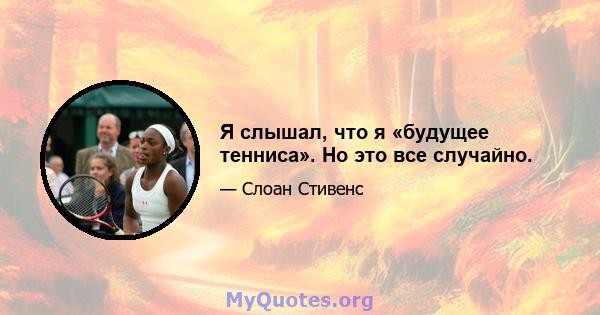 Я слышал, что я «будущее тенниса». Но это все случайно.

— Слоан Стивенс

MyQuotes.org